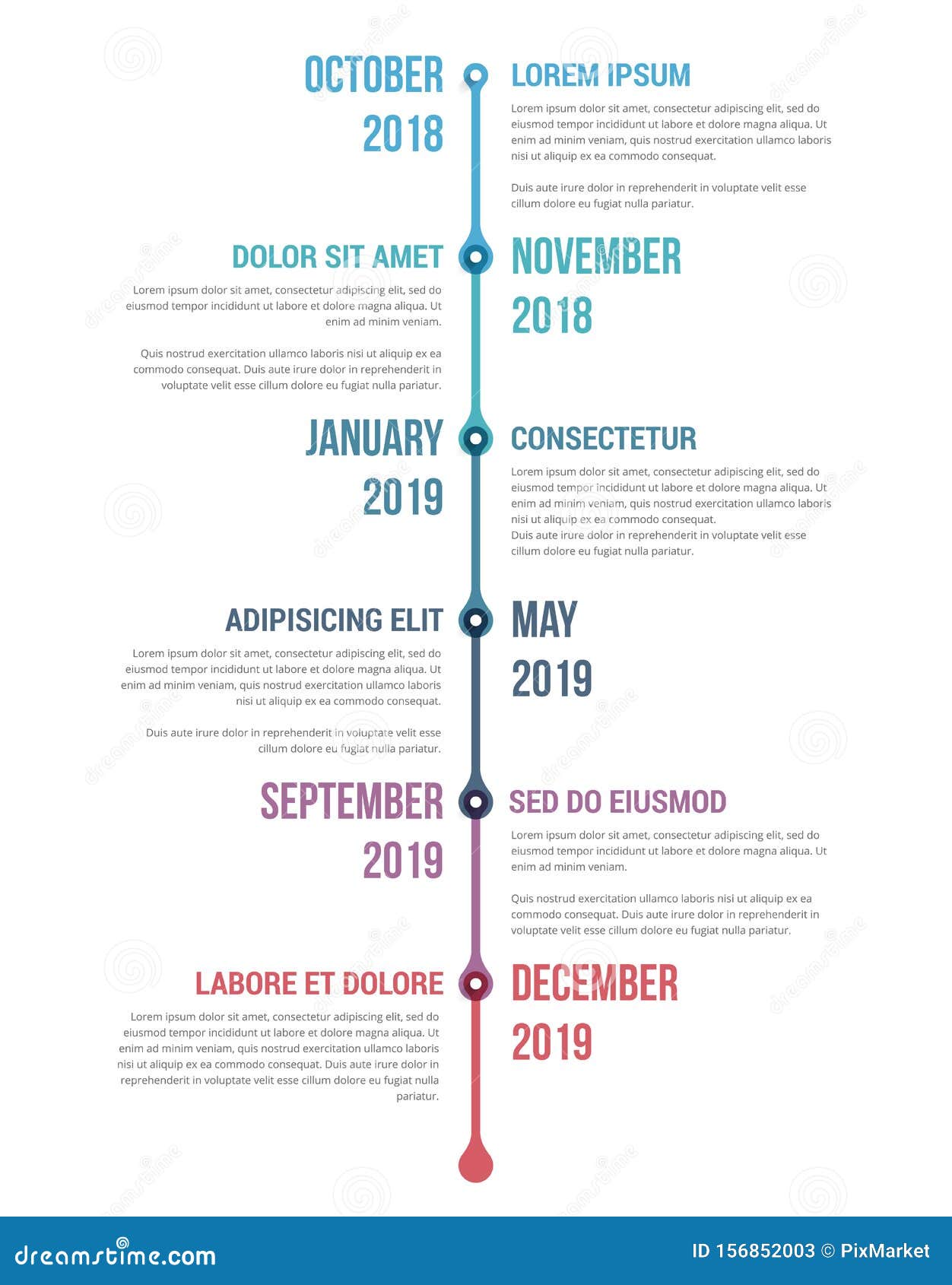 OCTOBER 2018

LOREM IPSUM

Lorem ipsum dolor sit amet, consectetur adipiscing elit, sed do eiusmod tempor incididunt ut labore et dolore magna aliqua. Ut enim ad minim veniam, quis nostrud exercitation ullamco laboris nisi ut aliquip ex ea commodo consequat.

Duis aute irure dolor in reprehenderit in voluptate velit esse cillum dolore eu fugiat nulla pariatur.

DOLOR SIT AMET

Lorem ipsum dolor sit amet, consectetur adipiscing elit, sed do eiusmod tempor incididunt ut labore et dolore magna aliqua. Ut enim ad minim veniam.

Quis nostrud exercitation ullamco laboris nisi ut aliquip ex ea commodo consequat. Duis aute irure dolor in reprehenderit in voluptate velit esse cillum dolore eu fugiat nulla pariatur.

NOVEMBER 2018

JANUARY 2019

CONSECTETUR

Lorem ipsum dolor sit amet, consectetur adipiscing elit, sed do eiusmod tempor incididunt ut labore et dolore magna aliqua. Ut enim ad minim veniam, quis nostrud exercitation ullamco laboris nisi ut aliquip ex ea commodo consequat.
Duis aute irure dolor in reprehenderit in voluptate velit esse cillum dolore eu fugiat nulla pariatur.

ADIPISICING ELIT

Lorem ipsum dolor sit amet, consectetur adipiscing elit, sed do eiusmod tempor incididunt ut labore et dolore magna aliqua. Ut enim ad minim veniam, quis nostrud exercitation ullamco laboris nisi ut aliquip ex ea commodo consequat.

Duis aute irure dolor in reprehenderit in voluptate velit esse cillum dolore eu fugiat nulla pariatur.

MAY 2019

SEPTEMBER 2019

SED DO EIUSMOD

Lorem ipsum dolor sit amet, consectetur adipiscing elit, sed do eiusmod tempor incididunt ut labore et dolore magna aliqua. Ut enim ad minim veniam.

Quis nostrud exercitation ullamco laboris nisi ut aliquip ex ea commodo consequat. Duis aute irure dolor in reprehenderit in voluptate velit esse cillum dolore eu fugiat nulla pariatur.

LABORE ET DOLORE

Lorem ipsum dolor sit amet, consectetur adipiscing elit, sed do eiusmod tempor incididunt ut labore et dolore magna aliqua. Ut enim ad minim veniam, quis nostrud exercitation ullamco laboris nisi ut aliquip ex ea commodo consequat. Duis aute irure dolor in reprehenderit in voluptate velit esse cillum dolore eu fugiat nulla pariatur.

DECEMBER 2019

dreamstime.com

ID 156852003 © PixMarket